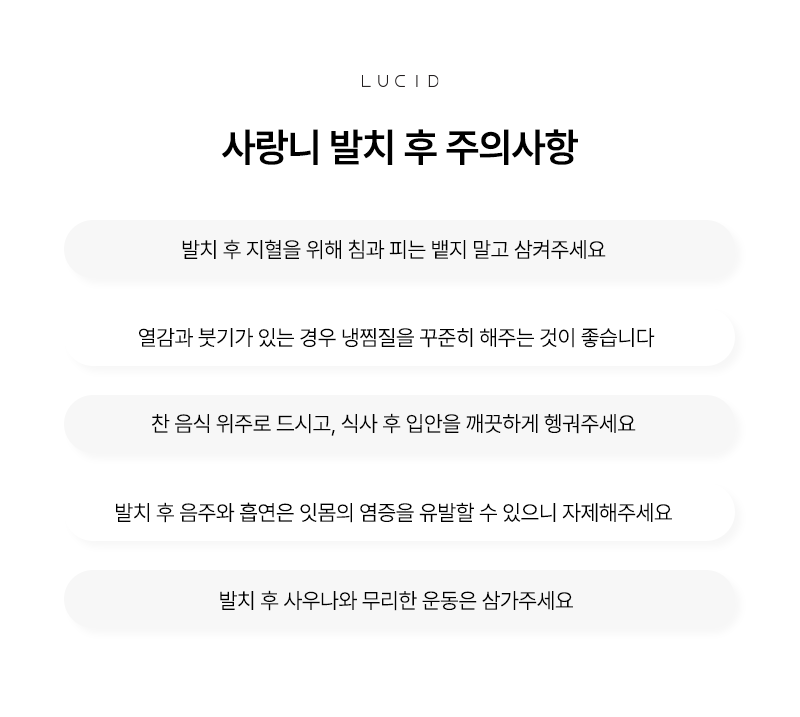 LUCID

사랑니 발치 후 주의사항

발치 후 지혈을 위해 침과 피는 뱉지 말고 삼켜주세요

열감과 붓기가 있는 경우 냉찜질을 꾸준히 해주는 것이 좋습니다

찬 음식 위주로 드시고, 식사 후 입안을 깨끗하게 헹궈주세요

발치 후 음주와 흡연은 잇몸의 염증을 유발할 수 있으니 자제해주세요

발치 후 사우나와 무리한 운동은 삼가주세요